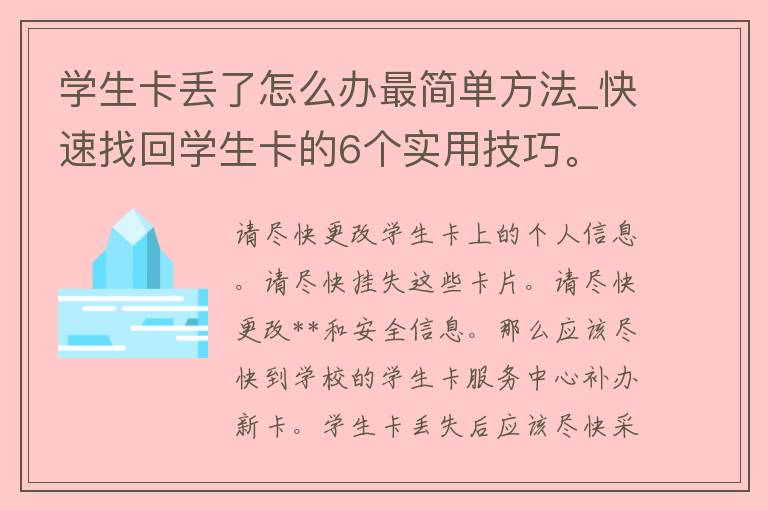 学生卡丢了怎么办最简单方法_快速找回学生卡的6个实用技巧。

请尽快更改学生卡上的个人信息。请尽快挂失这些卡片。请尽快更改**和安全信息。那么应该尽快到学校的学生卡服务中心补办新卡。学生卡丢失后应该尽快采